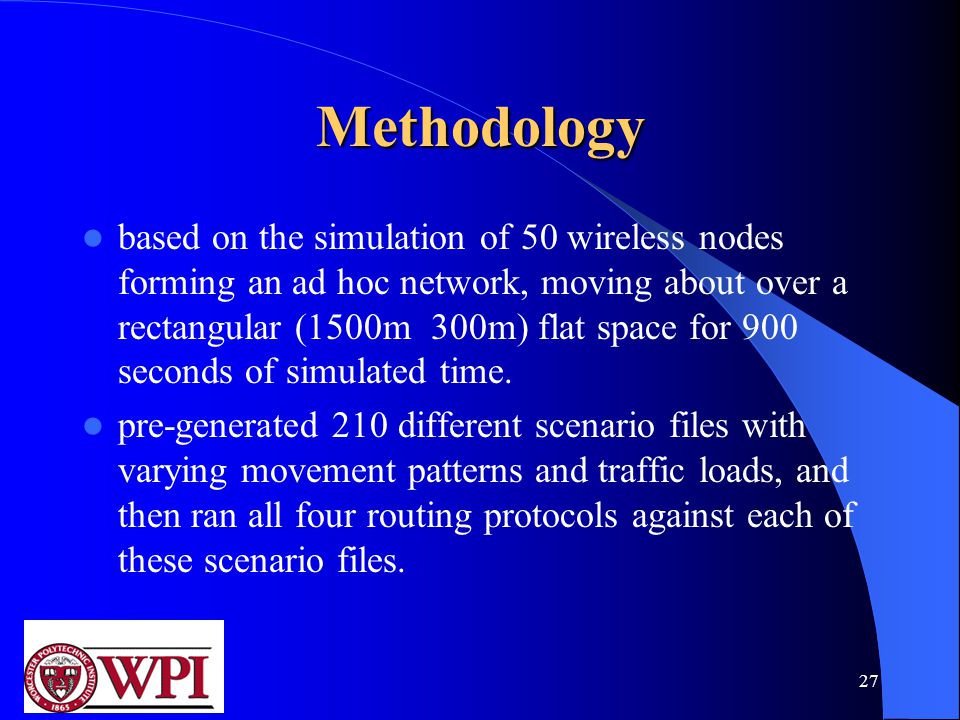 Methodology

- based on the simulation of 50 wireless nodes forming an ad hoc network, moving about over a rectangular (1500m 300m) flat space for 900 seconds of simulated time.
- pre-generated 210 different scenario files with varying movement patterns and traffic loads, and then ran all four routing protocols against each of these scenario files.

WORCESTER POLYTECHNIC INSTITUTE 1865 WPI

27